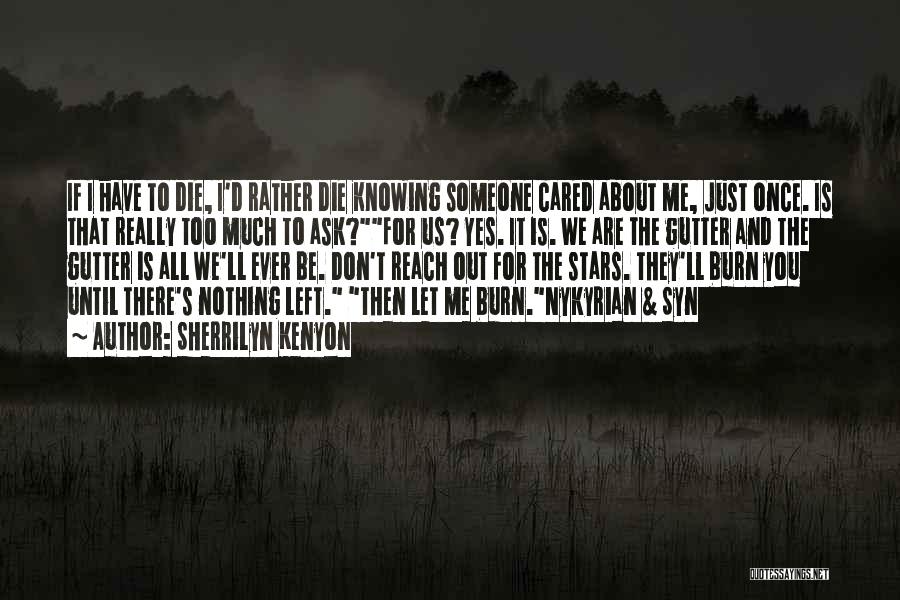 IF I HAVE TO DIE, I'D RATHER DIE KNOWING SOMEONE CARED ABOUT ME, JUST ONCE. IS THAT REALLY TOO MUCH TO ASK?""FOR US? YES. IT IS. WE ARE THE GUTTER AND THE GUTTER IS ALL WE'LL EVER BE. DON'T REACH OUT FOR THE STARS. THEY'LL BURN YOU UNTIL THERE'S NOTHING LEFT." "THEN LET ME BURN."NYKYRIAN & SYN

~ AUTHOR: SHERRILYN KENYON

QUOTESSAYINGS.NET